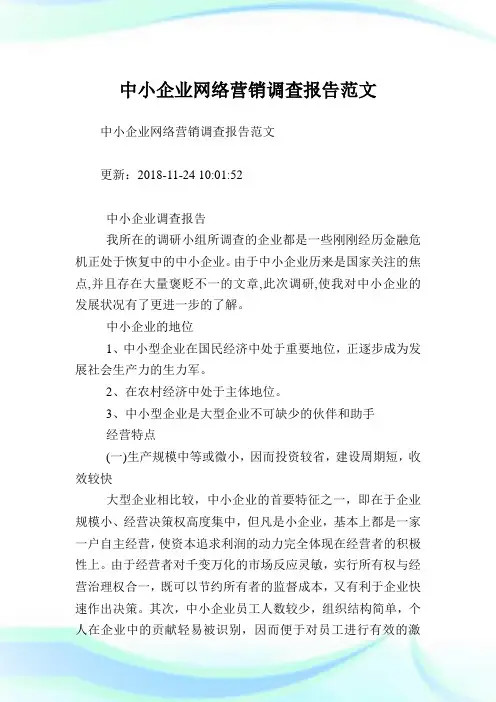 中小企业网络营销调查报告范文

中小企业网络营销调查报告范文

更新：2018-11-24 10:01:52

中小企业调查报告

我所在的调研小组所调查的企业都是一些刚刚经历金融危机正处于恢复中的中小企业。由于中小企业历来是国家关注的焦点,并且存在大量褒贬不一的文章,此次调研,使我对中小企业的发展状况有了更进一步的了解。

中小企业的地位

1、中小型企业在国民经济中处于重要地位，正逐步成为发展社会生产力的生力军。

2、在农村经济中处于主体地位。

3、中小型企业是大型企业不可缺少的伙伴和助手

经营特点

(一)生产规模中等或微小，因而投资较省，建设周期短，收效较快

大型企业相比较，中小企业的首要特征之一，即在于企业规模小、经营决策权高度集中，但凡是小企业，基本上都是一家一户自主经营，使资本追求利润的动力完全体现在经营者的积极性上。由于经营者对千变万化的市场反应灵敏，实行所有权与经营治理权合一，既可以节约所有者的监督成本，又有利于企业快速作出决策。其次，中小企业员工人数较少，组织结构简单，个人在企业中的贡献轻易被识别，因而便于对员工进行有效的激